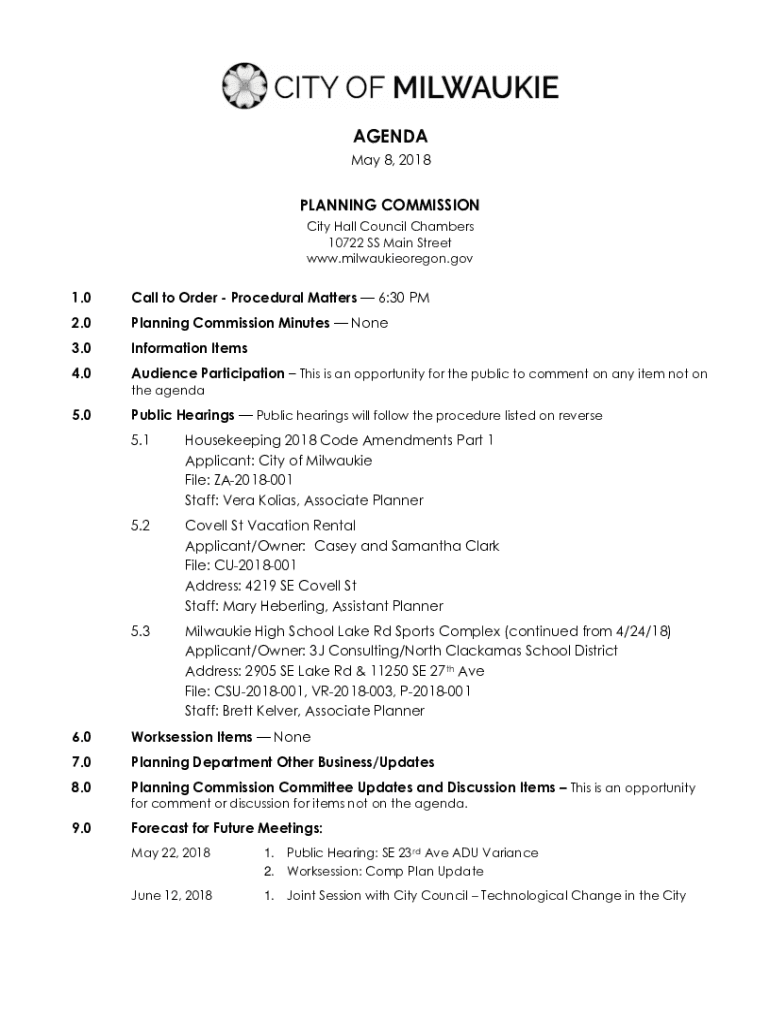 CITY OF MILWAUKIE

AGENDA
May 8, 2018

PLANNING COMMISSION
City Hall Council Chambers
10722 SS Main Street
www.milwaukieoregon.gov

1.0 Call to Order - Procedural Matters — 6:30 PM

2.0 Planning Commission Minutes — None

3.0 Information Items

4.0 Audience Participation – This is an opportunity for the public to comment on any item not on the agenda

5.0 Public Hearings — Public hearings will follow the procedure listed on reverse

5.1 Housekeeping 2018 Code Amendments Part 1
Applicant: City of Milwaukie
File: ZA-2018-001
Staff: Vera Kolias, Associate Planner

5.2 Covell St Vacation Rental
Applicant/Owner: Casey and Samantha Clark
File: CU-2018-001
Address: 4219 SE Covell St
Staff: Mary Heberling, Assistant Planner

5.3 Milwaukie High School Lake Rd Sports Complex (continued from 4/24/18)
Applicant/Owner: 3J Consulting/North Clackamas School District
Address: 2905 SE Lake Rd & 11250 SE 27$^{th}$ Ave
File: CSU-2018-001, VR-2018-003, P-2018-001
Staff: Brett Kelver, Associate Planner

6.0 Worksession Items — None

7.0 Planning Department Other Business/Updates

8.0 Planning Commission Committee Updates and Discussion Items – This is an opportunity for comment or discussion for items not on the agenda.

9.0 Forecast for Future Meetings:

May 22, 2018 1. Public Hearing: SE 23$^{rd}$ Ave ADU Variance
2. Worksession: Comp Plan Update

June 12, 2018 1. Joint Session with City Council – Technological Change in the City